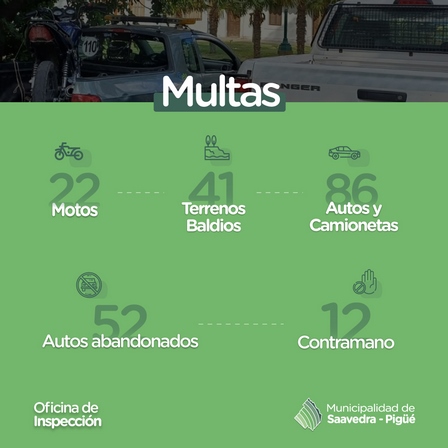 Multas

22
Motos

41
Terrenos
Baldios

86
Autos y
Camionetas

52
Autos abandonados

12
Contramano

Oficina de
Inspección

Municipalidad de
Saavedra - Pigüé